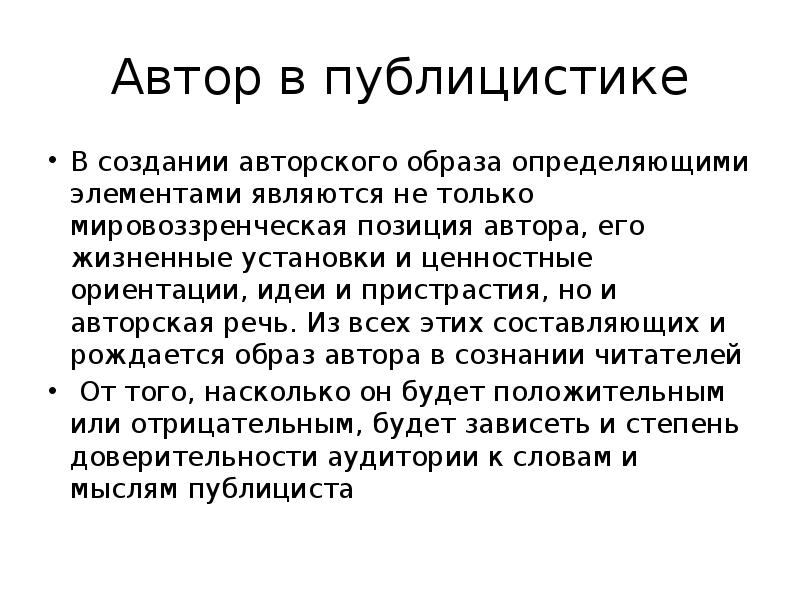 Автор в публицистике

• В создании авторского образа определяющими элементами являются не только мировоззренческая позиция автора, его жизненные установки и ценностные ориентации, идеи и пристрастия, но и авторская речь. Из всех этих составляющих и рождается образ автора в сознании читателей

• От того, насколько он будет положительным или отрицательным, будет зависеть и степень доверительности аудитории к словам и мыслям публициста